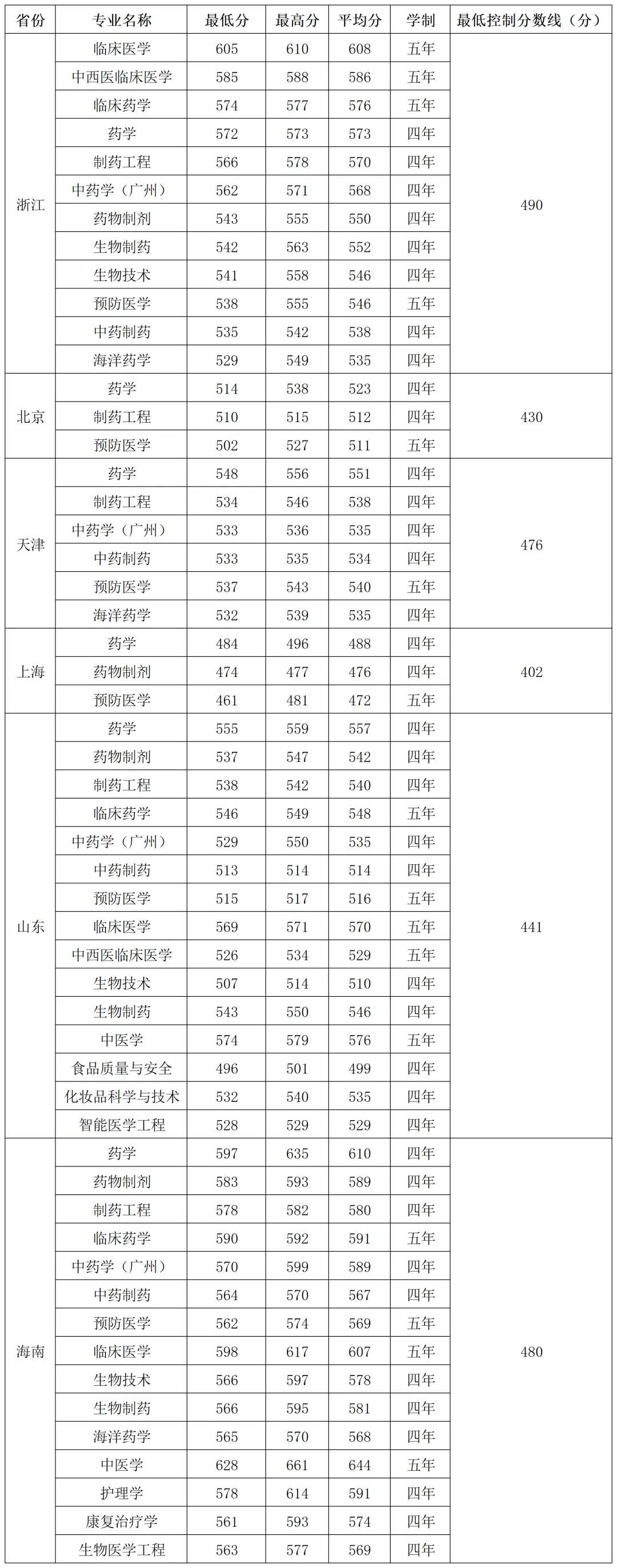 | 省份 | 专业名称 | 最低分 | 最高分 | 平均分 | 学制 | 最低控制分数线（分） |
|---|---|---|---|---|---|---|
| 浙江 | 临床医学 | 605 | 610 | 608 | 五年 | 490 |
| | 中西医临床医学 | 585 | 588 | 586 | 五年 | |
| | 临床药学 | 574 | 577 | 576 | 五年 | |
| | 药学 | 572 | 573 | 573 | 四年 | |
| | 制药工程 | 566 | 578 | 570 | 四年 | |
| | 中药学（广州） | 562 | 571 | 568 | 四年 | |
| | 药物制剂 | 543 | 555 | 550 | 四年 | |
| | 生物制药 | 542 | 563 | 552 | 四年 | |
| | 生物技术 | 541 | 558 | 546 | 四年 | |
| | 预防医学 | 538 | 555 | 546 | 五年 | |
| | 中药制药 | 535 | 542 | 538 | 四年 | |
| | 海洋药学 | 529 | 549 | 535 | 四年 | |
| 北京 | 药学 | 514 | 538 | 523 | 四年 | 430 |
| | 制药工程 | 510 | 515 | 512 | 四年 | |
| | 预防医学 | 502 | 527 | 511 | 五年 | |
| 天津 | 药学 | 548 | 556 | 551 | 四年 | 476 |
| | 制药工程 | 534 | 546 | 538 | 四年 | |
| | 中药学（广州） | 533 | 536 | 535 | 四年 | |
| | 中药制药 | 533 | 535 | 534 | 四年 | |
| | 预防医学 | 537 | 543 | 540 | 五年 | |
| | 海洋药学 | 532 | 539 | 535 | 四年 | |
| 上海 | 药学 | 484 | 496 | 488 | 四年 | 402 |
| | 药物制剂 | 474 | 477 | 476 | 四年 | |
| | 预防医学 | 461 | 481 | 472 | 五年 | |
| 山东 | 药学 | 555 | 559 | 557 | 四年 | 441 |
| | 药物制剂 | 537 | 547 | 542 | 四年 | |
| | 制药工程 | 538 | 542 | 540 | 四年 | |
| | 临床药学 | 546 | 549 | 548 | 五年 | |
| | 中药学（广州） | 529 | 550 | 535 | 四年 | |
| | 中药制药 | 513 | 514 | 514 | 四年 | |
| | 预防医学 | 515 | 517 | 516 | 五年 | |
| | 临床医学 | 569 | 571 | 570 | 五年 | |
| | 中西医临床医学 | 526 | 534 | 529 | 五年 | |
| | 生物技术 | 507 | 514 | 510 | 四年 | |
| | 生物制药 | 543 | 550 | 546 | 四年 | |
| | 中医学 | 574 | 579 | 576 | 五年 | |
| | 食品质量与安全 | 496 | 501 | 499 | 四年 | |
| | 化妆品科学与技术 | 532 | 540 | 535 | 四年 | |
| | 智能医学工程 | 528 | 529 | 529 | 四年 | |
| 海南 | 药学 | 597 | 635 | 610 | 四年 | 480 |
| | 药物制剂 | 583 | 593 | 589 | 四年 | |
| | 制药工程 | 578 | 582 | 580 | 四年 | |
| | 临床药学 | 590 | 592 | 591 | 五年 | |
| | 中药学（广州） | 570 | 599 | 589 | 四年 | |
| | 中药制药 | 564 | 570 | 567 | 四年 | |
| | 预防医学 | 562 | 574 | 569 | 五年 | |
| | 临床医学 | 598 | 617 | 607 | 五年 | |
| | 生物技术 | 566 | 597 | 578 | 四年 | |
| | 生物制药 | 566 | 595 | 581 | 四年 | |
| | 海洋药学 | 565 | 570 | 568 | 四年 | |
| | 中医学 | 628 | 661 | 644 | 五年 | |
| | 护理学 | 578 | 614 | 591 | 四年 | |
| | 康复治疗学 | 561 | 593 | 574 | 四年 | |
| | 生物医学工程 | 563 | 577 | 569 | 四年 | |